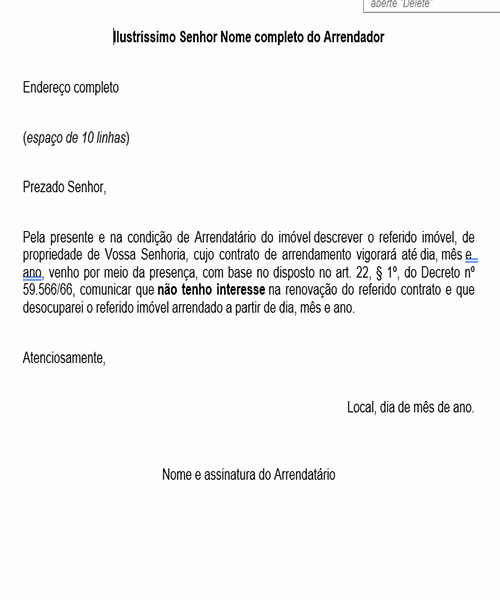 aberte "Delete"

Ilustríssimo Senhor Nome completo do Arrendador

Endereço completo

(espaço de 10 linhas)

Prezado Senhor,

Pela presente e na condição de Arrendatário do imóvel descrever o referido imóvel, de propriedade de Vossa Senhoria, cujo contrato de arrendamento vigorará até dia, mês e ano, venho por meio da presença, com base no disposto no art. 22, § 1º, do Decreto nº 59.566/66, comunicar que não tenho interesse na renovação do referido contrato e que desocuparei o referido imóvel arrendado a partir de dia, mês e ano.

Atenciosamente,

Local, dia de mês de ano.

Nome e assinatura do Arrendatário